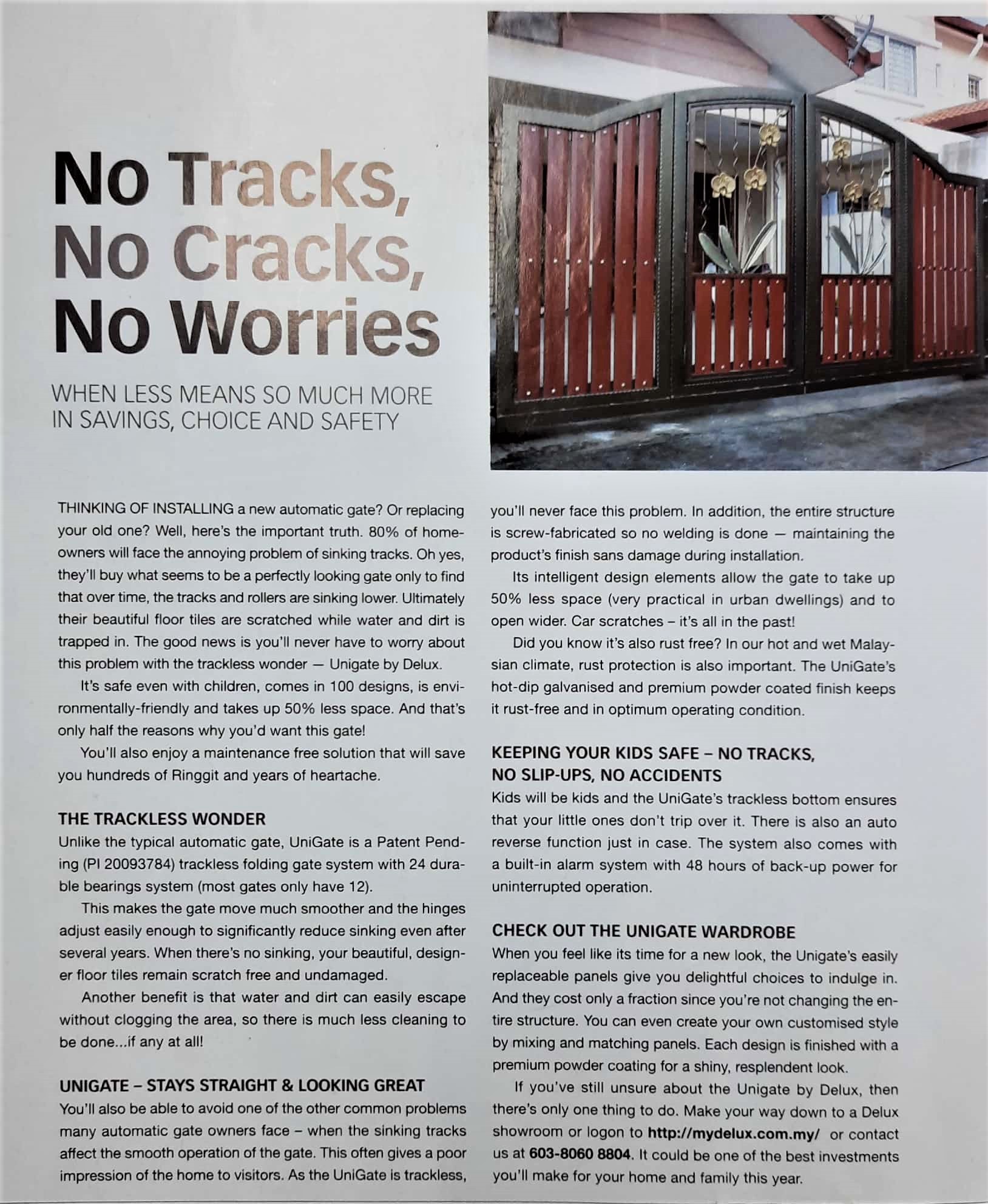 No Tracks, No Cracks, No Worries

WHEN LESS MEANS SO MUCH MORE IN SAVINGS, CHOICE AND SAFETY

THINKING OF INSTALLING a new automatic gate? Or replacing your old one? Well, here's the important truth. 80% of homeowners will face the annoying problem of sinking tracks. Oh yes, they'll buy what seems to be a perfectly looking gate only to find that over time, the tracks and rollers are sinking lower. Ultimately their beautiful floor tiles are scratched while water and dirt is trapped in. The good news is you'll never have to worry about this problem with the trackless wonder — Unigate by Delux.

It's safe even with children, comes in 100 designs, is environmentally-friendly and takes up 50% less space. And that's only half the reasons why you'd want this gate!

You'll also enjoy a maintenance free solution that will save you hundreds of Ringgit and years of heartache.

THE TRACKLESS WONDER
Unlike the typical automatic gate, UniGate is a Patent Pending (PI 20093784) trackless folding gate system with 24 durable bearings system (most gates only have 12).

This makes the gate move much smoother and the hinges adjust easily enough to significantly reduce sinking even after several years. When there's no sinking, your beautiful, designer floor tiles remain scratch free and undamaged.

Another benefit is that water and dirt can easily escape without clogging the area, so there is much less cleaning to be done...if any at all!

UNIGATE – STAYS STRAIGHT & LOOKING GREAT
You'll also be able to avoid one of the other common problems many automatic gate owners face – when the sinking tracks affect the smooth operation of the gate. This often gives a poor impression of the home to visitors. As the UniGate is trackless, you'll never face this problem. In addition, the entire structure is screw-fabricated so no welding is done — maintaining the product's finish sans damage during installation.

Its intelligent design elements allow the gate to take up 50% less space (very practical in urban dwellings) and to open wider. Car scratches – it's all in the past!

Did you know it's also rust free? In our hot and wet Malaysian climate, rust protection is also important. The UniGate's hot-dip galvanised and premium powder coated finish keeps it rust-free and in optimum operating condition.

KEEPING YOUR KIDS SAFE – NO TRACKS, NO SLIP-UPS, NO ACCIDENTS
Kids will be kids and the UniGate's trackless bottom ensures that your little ones don't trip over it. There is also an auto reverse function just in case. The system also comes with a built-in alarm system with 48 hours of back-up power for uninterrupted operation.

CHECK OUT THE UNIGATE WARDROBE
When you feel like its time for a new look, the Unigate's easily replaceable panels give you delightful choices to indulge in. And they cost only a fraction since you're not changing the entire structure. You can even create your own customised style by mixing and matching panels. Each design is finished with a premium powder coating for a shiny, resplendent look.

If you've still unsure about the Unigate by Delux, then there's only one thing to do. Make your way down to a Delux showroom or logon to http://mydelux.com.my/ or contact us at 603-8060 8804. It could be one of the best investments you'll make for your home and family this year.